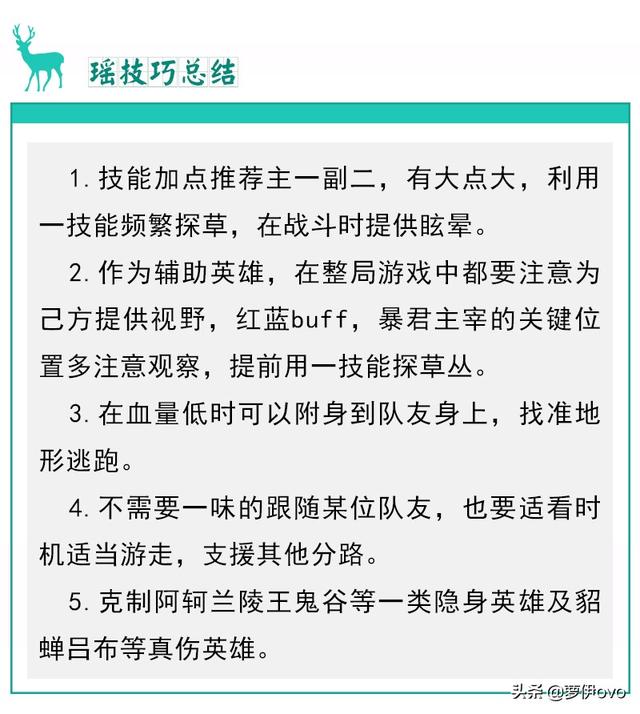 瑶技巧总结

1. 技能加点推荐主一副二，有大点大，利用一技能频繁探草，在战斗时提供眩晕。

2. 作为辅助英雄，在整局游戏中都要注意为己方提供视野，红蓝buff，暴君主宰的关键位置多注意观察，提前用一技能探草丛。

3. 在血量低时可以附身到队友身上，找准地形逃跑。

4. 不需要一味的跟随某位队友，也要适看时机适当游走，支援其他分路。

5. 克制阿轲兰陵王鬼谷等一类隐身英雄及貂蝉吕布等真伤英雄。

头条 @萝伊ovo